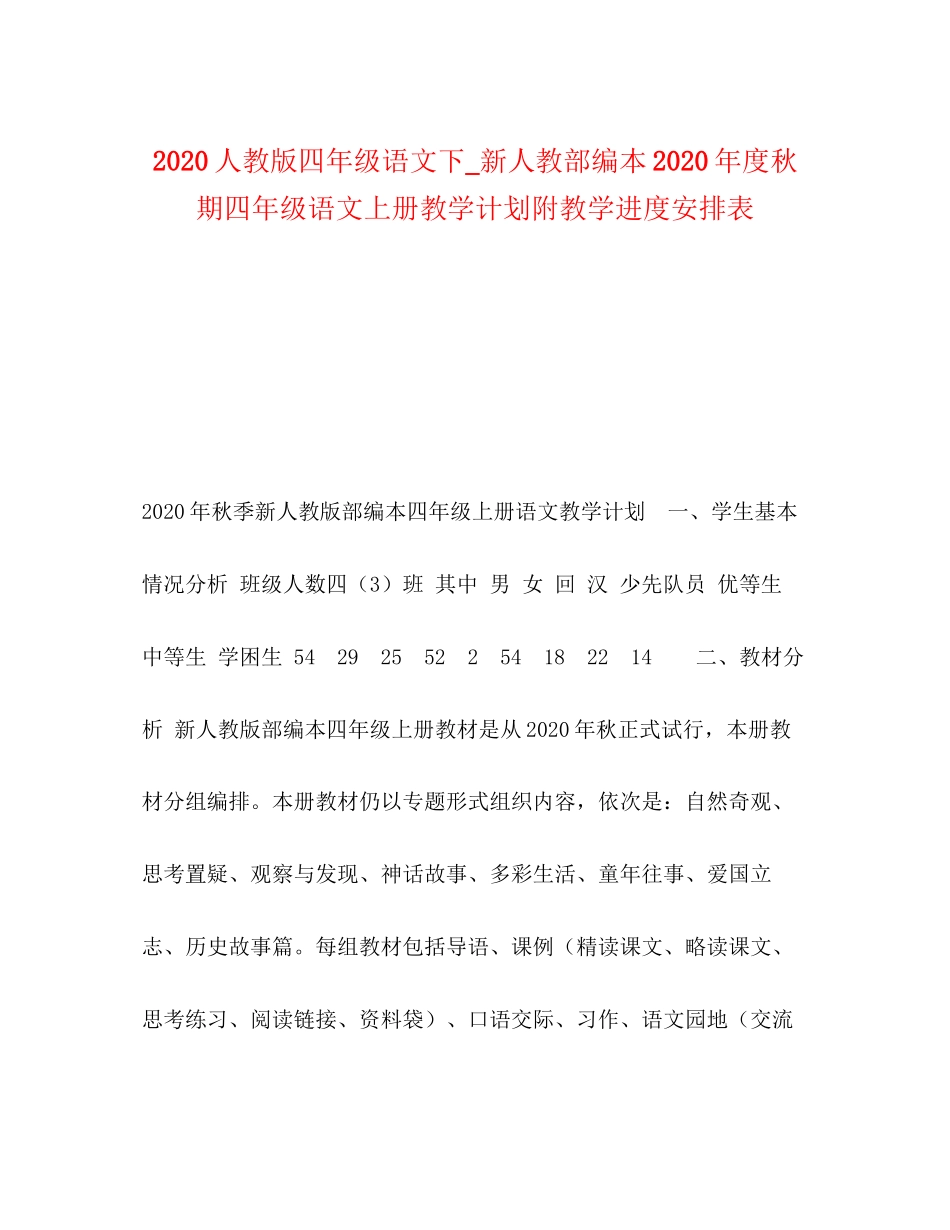 2020人教版四年级语文下_新人教部编本2020年度秋期四年级语文上册教学计划附教学进度安排表

2020年秋季新人教版部编本四年级上册语文教学计划 一、学生基本情况分析 班级人数四（3）班 其中 男 女 回 汉 少先队员 优等生 中等生 学困生 54 29 25 52 2 54 18 22 14 二、教材分析 新人教版部编本四年级上册教材是从2020年秋正式试行，本册教材分组编排。本册教材仍以专题形式组织内容，依次是：自然奇观、思考置疑、观察与发现、神话故事、多彩生活、童年往事、爱国立志、历史故事篇。每组教材包括导语、课例（精读课文、略读课文、思考练习、阅读链接、资料袋）、口语交际、习作、语文园地（交流